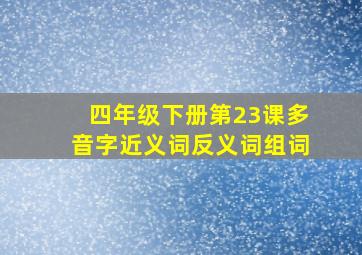 四年级下册第23课多音字近义词反义词组词